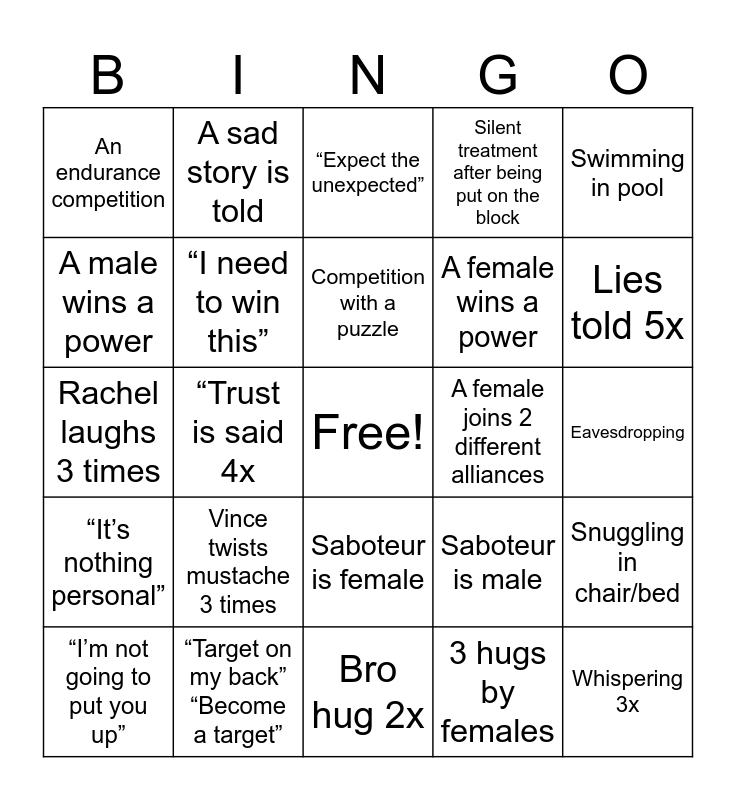 | B | I | N | G | O |
|---|---|---|---|---|
| An endurance competition | A sad story is told | “Expect the unexpected” | Silent treatment after being put on the block | Swimming in pool |
| A male wins a power | “I need to win this” | Competition with a puzzle | A female wins a power | Lies told 5x |
| Rachel laughs 3 times | “Trust is said 4x | Free! | A female joins 2 different alliances | Eavesdropping |
| “It’s nothing personal” | Vince twists mustache 3 times | Saboteur is female | Saboteur is male | Snuggling in chair/bed |
| “I’m not going to put you up” | “Target on my back” “Become a target” | Bro hug 2x | 3 hugs by females | Whispering 3x |